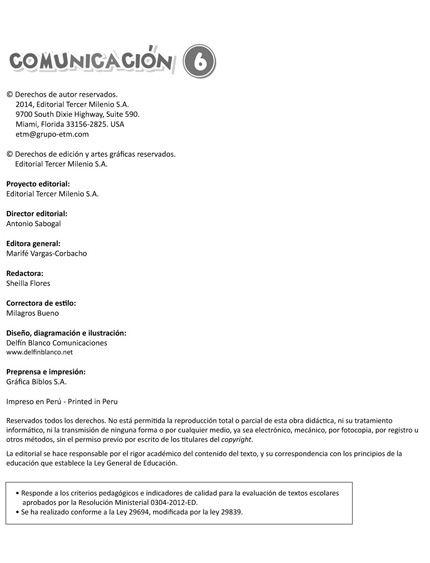 COMUNICACIÓN 6

© Derechos de autor reservados.
2014, Editorial Tercer Milenio S.A.
9700 South Dixie Highway, Suite 590.
Miami, Florida 33156-2825. USA
etm@grupo-etm.com

© Derechos de edición y artes gráficas reservados.
Editorial Tercer Milenio S.A.

Proyecto editorial:
Editorial Tercer Milenio S.A.

Director editorial:
Antonio Sabogal

Editora general:
Marifé Vargas-Corbacho

Redactora:
Sheilla Flores

Correctora de estilo:
Milagros Bueno

Diseño, diagramación e ilustración:
Delfín Blanco Comunicaciones
www.delfinblanco.net

Preprensa e impresión:
Gráfica Biblos S.A.

Impreso en Perú - Printed in Peru

Reservados todos los derechos. No está permitida la reproducción total o parcial de esta obra didáctica, ni su tratamiento informático, ni la transmisión de ninguna forma o por cualquier medio, ya sea electrónico, mecánico, por fotocopia, por registro u otros métodos, sin el permiso previo por escrito de los titulares del copyright.

La editorial se hace responsable por el rigor académico del contenido del texto, y su correspondencia con los principios de la educación que establece la Ley General de Educación.

• Responde a los criterios pedagógicos e indicadores de calidad para la evaluación de textos escolares aprobados por la Resolución Ministerial 0304-2012-ED.
• Se ha realizado conforme a la Ley 29694, modificada por la ley 29839.